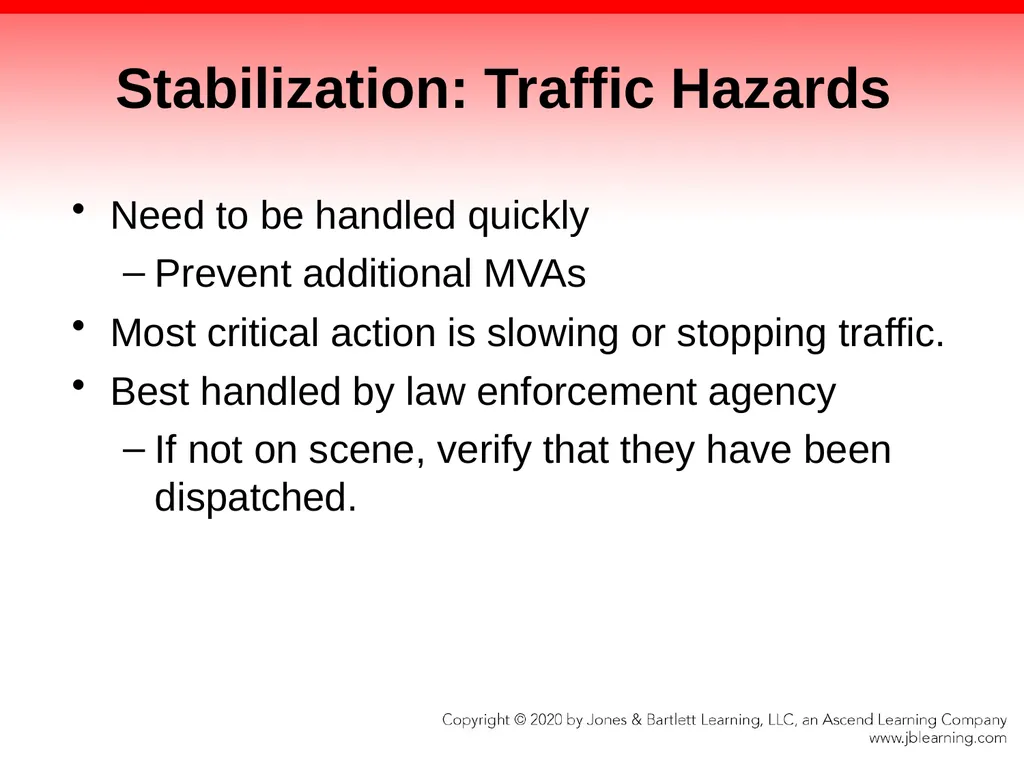 Stabilization: Traffic Hazards

• Need to be handled quickly
  – Prevent additional MVAs
• Most critical action is slowing or stopping traffic.
• Best handled by law enforcement agency
  – If not on scene, verify that they have been dispatched.

Copyright © 2020 by Jones & Bartlett Learning, LLC, an Ascend Learning Company
www.jblearning.com